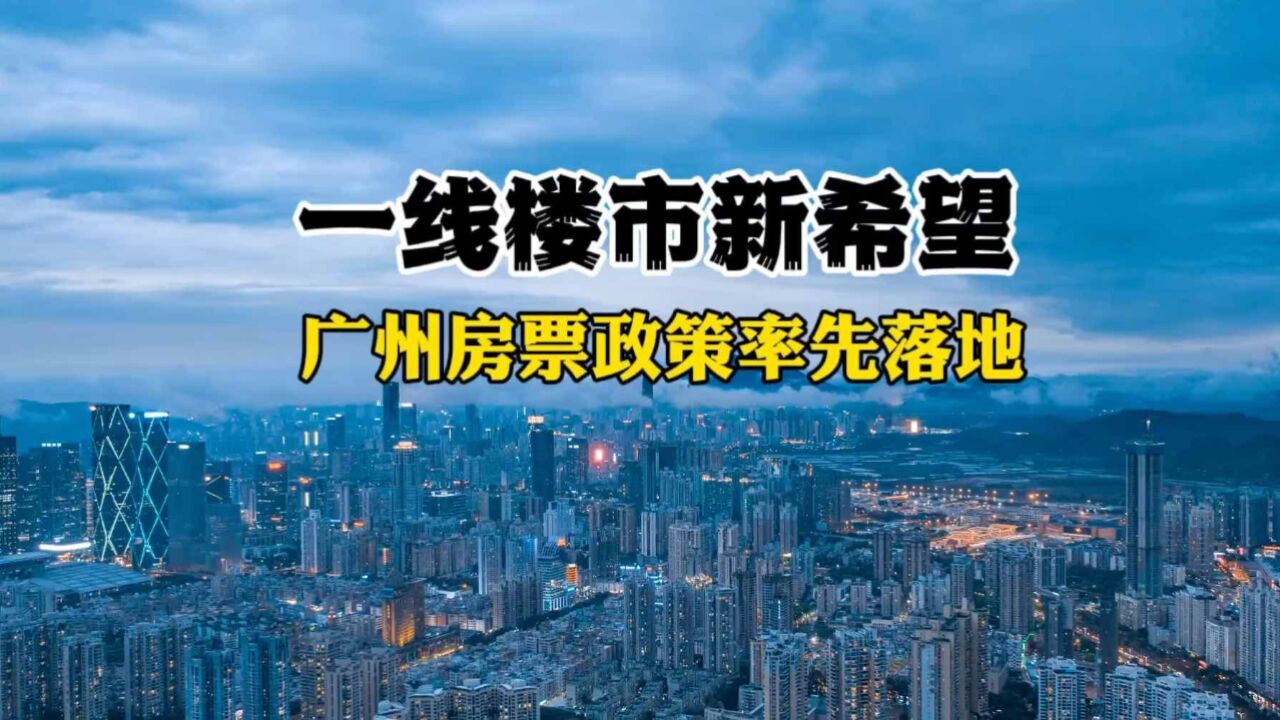 一线楼市新希望

广州房票政策率先落地